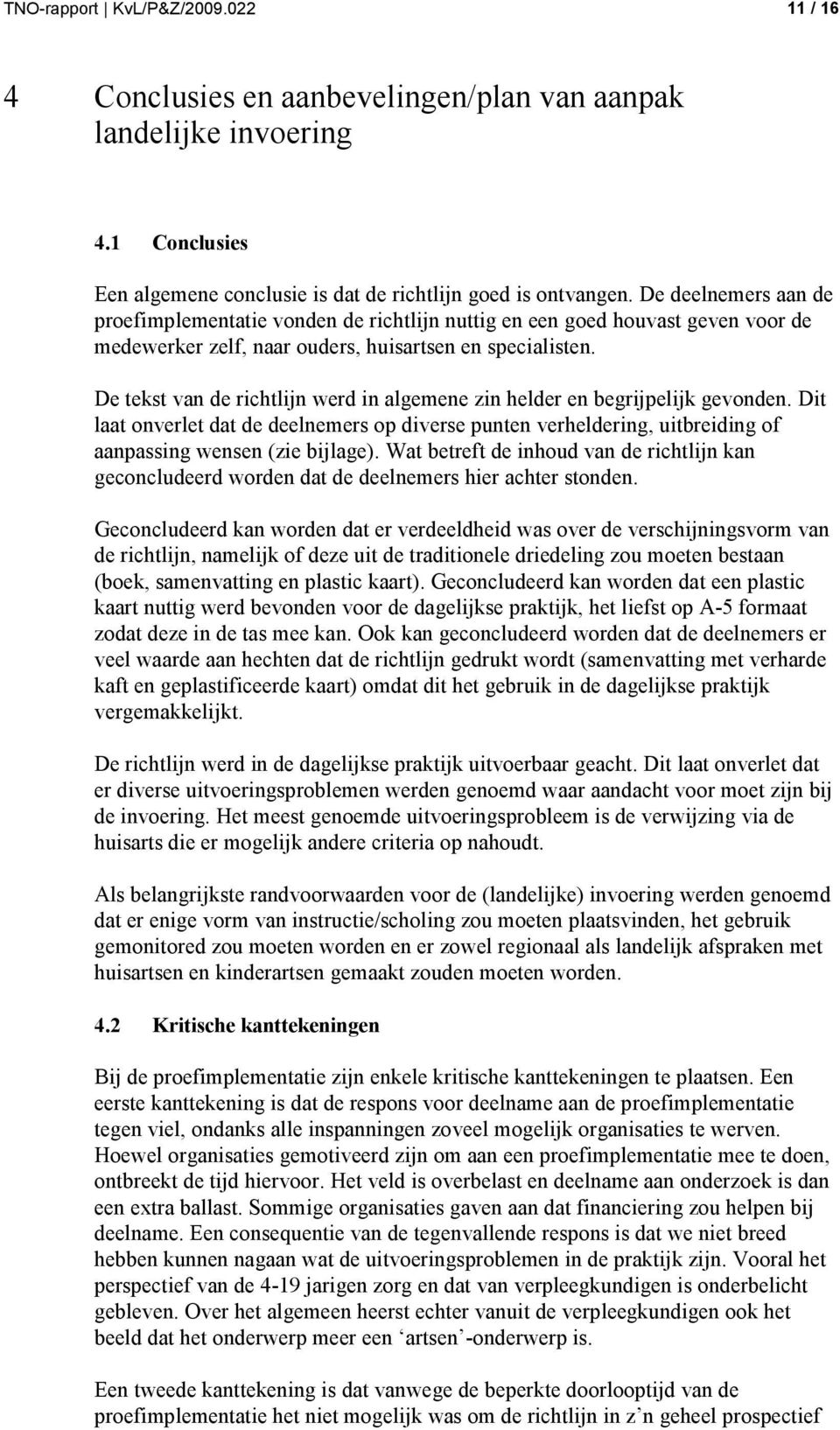 TNO-rapport | KvL/P&Z/2009.022 11 / 16

4 Conclusies en aanbevelingen/plan van aanpak landelijke invoering

4.1 Conclusies

Een algemene conclusie is dat de richtlijn goed is ontvangen. De deelnemers aan de proefimplementatie vonden de richtlijn nuttig en een goed houvast geven voor de medewerker zelf, naar ouders, huisartsen en specialisten.

De tekst van de richtlijn werd in algemene zin helder en begrijpelijk gevonden. Dit laat onverlet dat de deelnemers op diverse punten verheldering, uitbreiding of aanpassing wensen (zie bijlage). Wat betreft de inhoud van de richtlijn kan geconcludeerd worden dat de deelnemers hier achter stonden.

Geconcludeerd kan worden dat er verdeeldheid was over de verschijningsvorm van de richtlijn, namelijk of deze uit de traditionele driedeling zou moeten bestaan (boek, samenvatting en plastic kaart). Geconcludeerd kan worden dat een plastic kaart nuttig werd bevonden voor de dagelijkse praktijk, het liefst op A-5 formaat zodat deze in de tas mee kan. Ook kan geconcludeerd worden dat de deelnemers er veel waarde aan hechten dat de richtlijn gedrukt wordt (samenvatting met verharde kaft en geplastificeerde kaart) omdat dit het gebruik in de dagelijkse praktijk vergemakkelijkt.

De richtlijn werd in de dagelijkse praktijk uitvoerbaar geacht. Dit laat onverlet dat er diverse uitvoeringsproblemen werden genoemd waar aandacht voor moet zijn bij de invoering. Het meest genoemde uitvoeringsprobleem is de verwijzing via de huisarts die er mogelijk andere criteria op nahoudt.

Als belangrijkste randvoorwaarden voor de (landelijke) invoering werden genoemd dat er enige vorm van instructie/scholing zou moeten plaatsvinden, het gebruik gemonitored zou moeten worden en er zowel regionaal als landelijk afspraken met huisartsen en kinderartsen gemaakt zouden moeten worden.

4.2 Kritische kanttekeningen

Bij de proefimplementatie zijn enkele kritische kanttekeningen te plaatsen. Een eerste kanttekening is dat de respons voor deelname aan de proefimplementatie tegen viel, ondanks alle inspanningen zoveel mogelijk organisaties te werven. Hoewel organisaties gemotiveerd zijn om aan een proefimplementatie mee te doen, ontbreekt de tijd hiervoor. Het veld is overbelast en deelname aan onderzoek is dan een extra ballast. Sommige organisaties gaven aan dat financiering zou helpen bij deelname. Een consequentie van de tegenvallende respons is dat we niet breed hebben kunnen nagaan wat de uitvoeringsproblemen in de praktijk zijn. Vooral het perspectief van de 4-19 jarigen zorg en dat van verpleegkundigen is onderbelicht gebleven. Over het algemeen heerst echter vanuit de verpleegkundigen ook het beeld dat het onderwerp meer een ‘artsen’-onderwerp is.

Een tweede kanttekening is dat vanwege de beperkte doorlooptijd van de proefimplementatie het niet mogelijk was om de richtlijn in z’n geheel prospectief